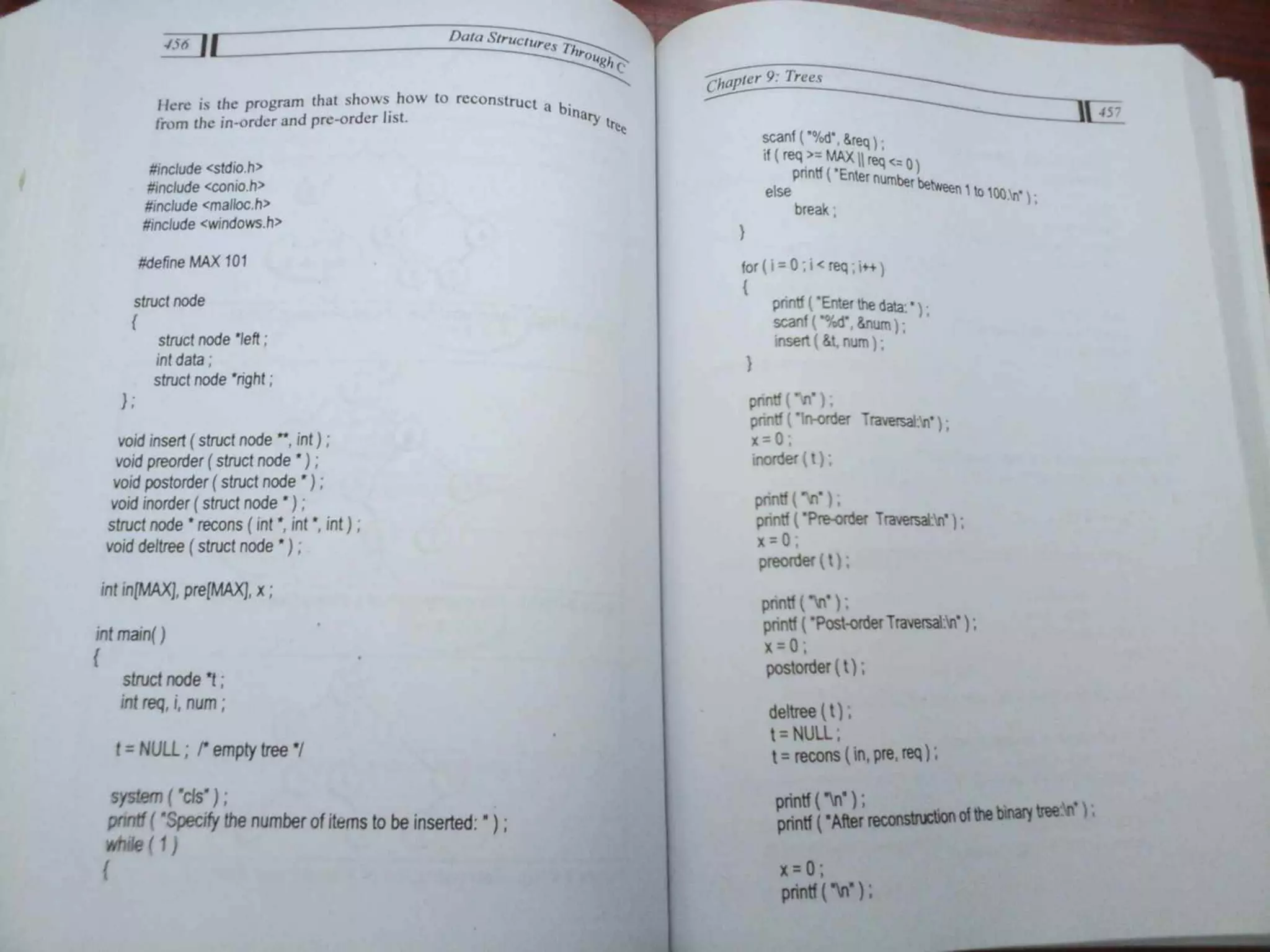 456 Data Structures Through C

Here is the program that shows how to reconstruct a binary tree from the in-order and pre-order list.

#include <stdio.h>
#include <conio.h>
#include <malloc.h>
#include <windows.h>

#define MAX 101

struct node
{
struct node *left ;
int data ;
struct node *right ;
} ;

void insert ( struct node **, int ) ;
void preorder ( struct node * ) ;
void postorder ( struct node * ) ;
void inorder ( struct node * ) ;
struct node * recons ( int *, int *, int ) ;
void deltree ( struct node * ) ;

int in[MAX], pre[MAX], x ;

int main( )
{
struct node *t ;
int req, i, num ;

t = NULL ; /* empty tree */

system ( "cls" ) ;
printf ( "Specify the number of items to be inserted: " ) ;
while ( 1 )
{

Chapter 9: Trees 457

scanf ( "%d", &req ) ;
if ( req >= MAX || req <= 0 )
printf ( "Enter number between 1 to 100.\n" ) ;
else
break ;
}

for ( i = 0 ; i < req ; i++ )
{
printf ( "Enter the data: " ) ;
scanf ( "%d", &num ) ;
insert ( &t, num ) ;
}

printf ( "\n" ) ;
printf ( "In-order Traversal:\n" ) ;
x = 0 ;
inorder ( t ) ;

printf ( "\n" ) ;
printf ( "Pre-order Traversal:\n" ) ;
x = 0 ;
preorder ( t ) ;

printf ( "\n" ) ;
printf ( "Post-order Traversal:\n" ) ;
x = 0 ;
postorder ( t ) ;

deltree ( t ) ;
t = NULL ;
t = recons ( in, pre, req ) ;

printf ( "\n" ) ;
printf ( "After reconstruction of the binary tree:\n" ) ;

x = 0 ;
printf ( "\n" ) ;